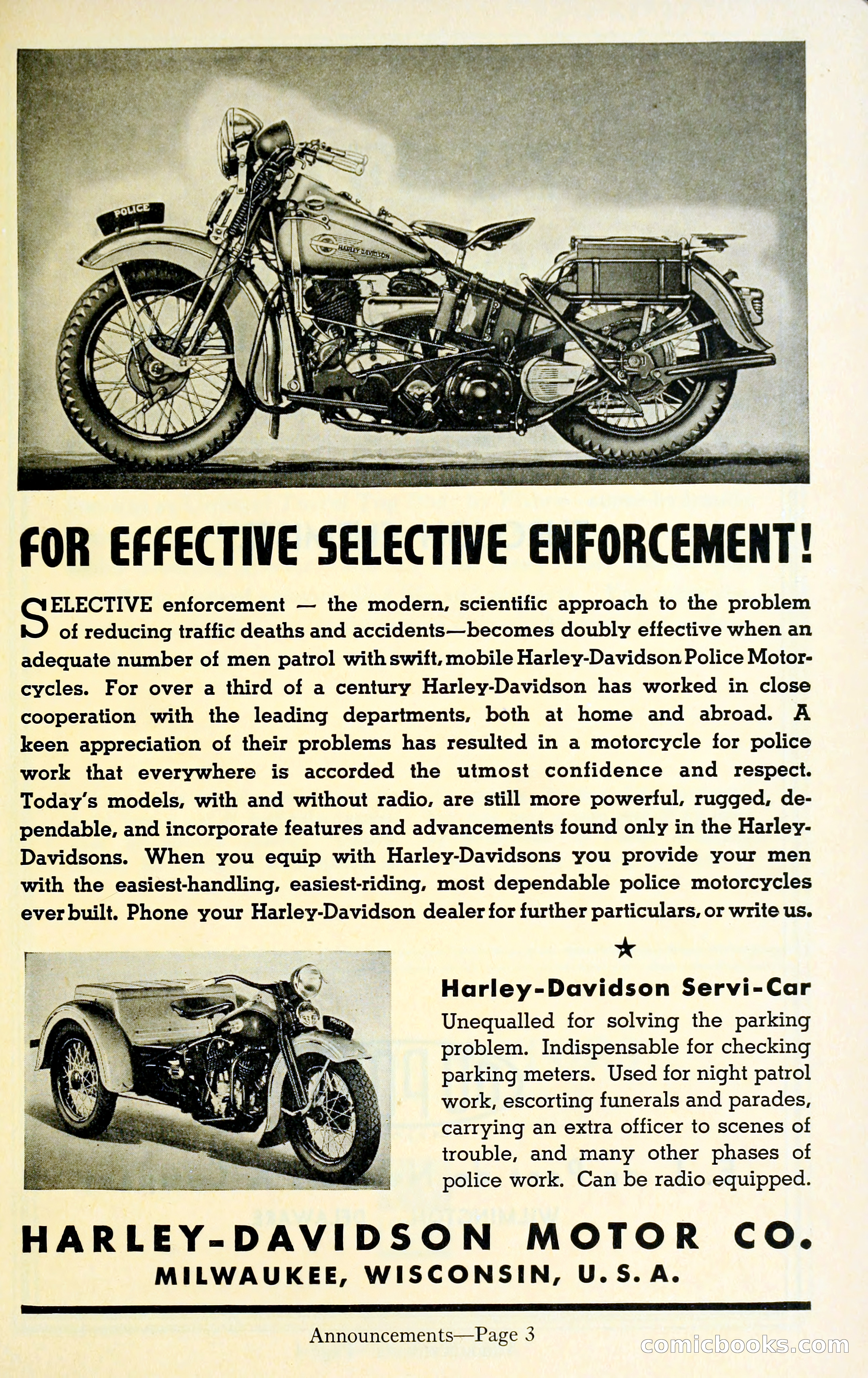 POLICE

HARLEY-DAVIDSON

FOR EFFECTIVE SELECTIVE ENFORCEMENT!

SELECTIVE enforcement — the modern, scientific approach to the problem of reducing traffic deaths and accidents—becomes doubly effective when an adequate number of men patrol with swift, mobile Harley-Davidson Police Motorcycles. For over a third of a century Harley-Davidson has worked in close cooperation with the leading departments, both at home and abroad. A keen appreciation of their problems has resulted in a motorcycle for police work that everywhere is accorded the utmost confidence and respect. Today's models, with and without radio, are still more powerful, rugged, dependable, and incorporate features and advancements found only in the Harley-Davidsons. When you equip with Harley-Davidsons you provide your men with the easiest-handling, easiest-riding, most dependable police motorcycles ever built. Phone your Harley-Davidson dealer for further particulars, or write us.

★

POLICE

Harley-Davidson Servi-Car

Unequalled for solving the parking problem. Indispensable for checking parking meters. Used for night patrol work, escorting funerals and parades, carrying an extra officer to scenes of trouble, and many other phases of police work. Can be radio equipped.

HARLEY-DAVIDSON MOTOR CO.
MILWAUKEE, WISCONSIN, U. S. A.

Announcements—Page 3

comicbooks.com